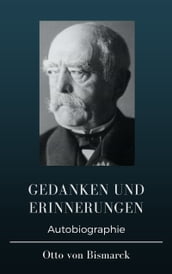 GEDANKEN UND ERINNERUNGEN

Autobiographie

Otto von Bismarck